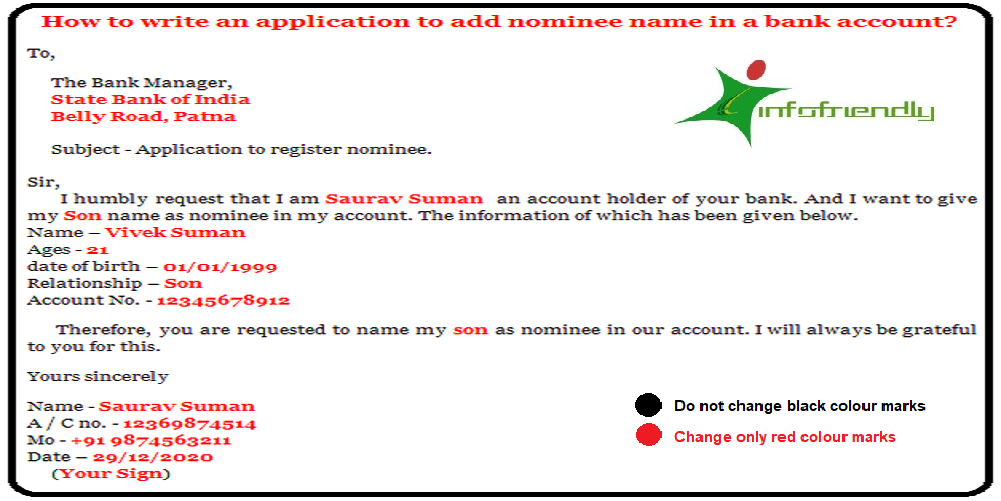 How to write an application to add nominee name in a bank account?

To,

The Bank Manager,
State Bank of India
Belly Road, Patna

infofriendly

Subject - Application to register nominee.

Sir,
I humbly request that I am Saurav Suman an account holder of your bank. And I want to give my Son name as nominee in my account. The information of which has been given below.
Name – Vivek Suman
Ages - 21
date of birth – 01/01/1999
Relationship – Son
Account No. - 12345678912

Therefore, you are requested to name my son as nominee in our account. I will always be grateful to you for this.

Yours sincerely

Name - Saurav Suman
A / C no. - 12369874514
Mo - +91 9874563211
Date – 29/12/2020
(Your Sign)

Do not change black colour marks
Change only red colour marks